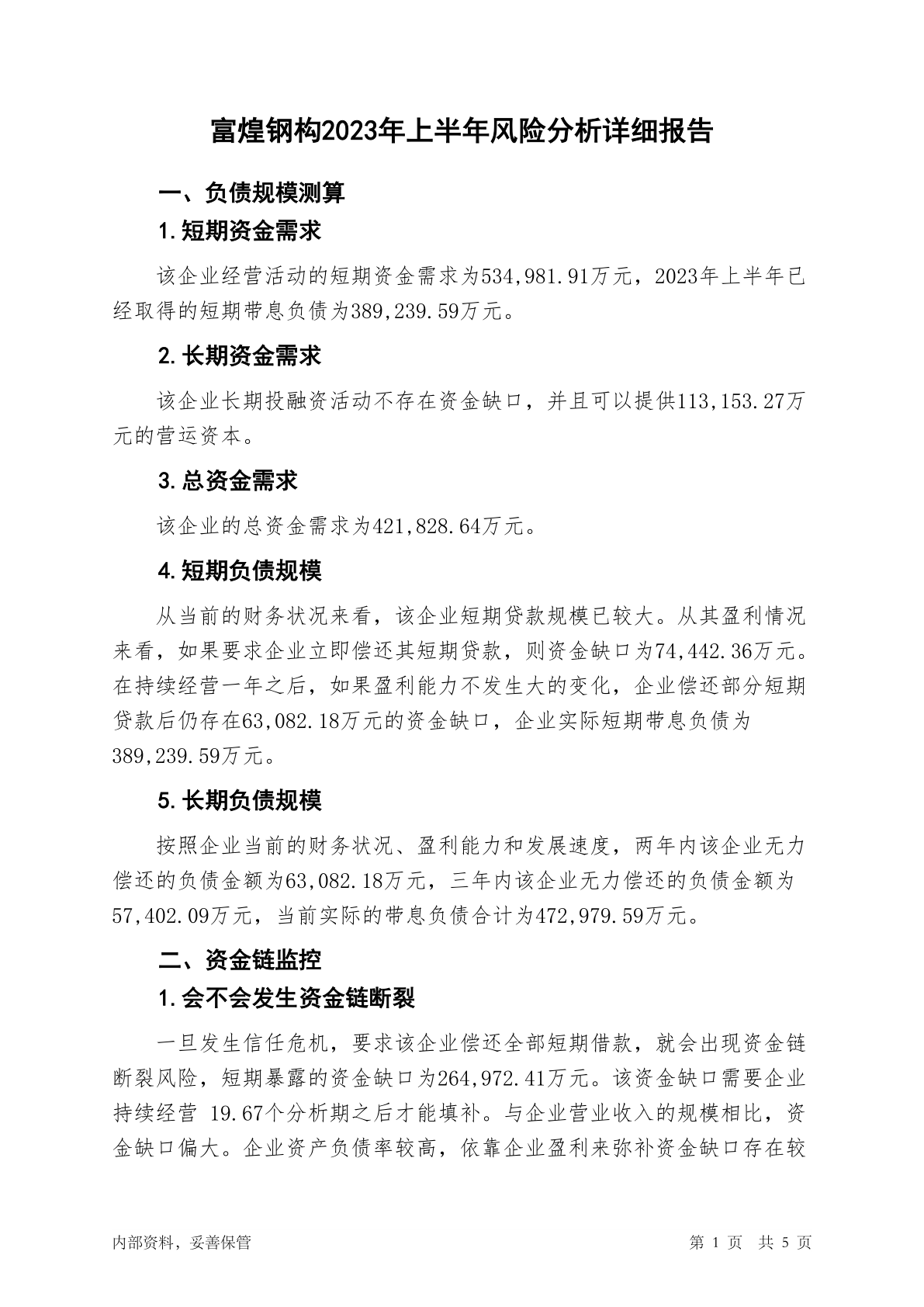 富煌钢构2023年上半年风险分析详细报告

一、负债规模测算

1.短期资金需求

该企业经营活动的短期资金需求为534,981.91万元，2023年上半年已经取得的短期带息负债为389,239.59万元。

2.长期资金需求

该企业长期投融资活动不存在资金缺口，并且可以提供113,153.27万元的营运资本。

3.总资金需求

该企业的总资金需求为421,828.64万元。

4.短期负债规模

从当前的财务状况来看，该企业短期贷款规模已较大。从其盈利情况来看，如果要求企业立即偿还其短期贷款，则资金缺口为74,442.36万元。在持续经营一年之后，如果盈利能力不发生大的变化，企业偿还部分短期贷款后仍存在63,082.18万元的资金缺口，企业实际短期带息负债为389,239.59万元。

5.长期负债规模

按照企业当前的财务状况、盈利能力和发展速度，两年内该企业无力偿还的负债金额为63,082.18万元，三年内该企业无力偿还的负债金额为57,402.09万元，当前实际的带息负债合计为472,979.59万元。

二、资金链监控

1.会不会发生资金链断裂

一旦发生信任危机，要求该企业偿还全部短期借款，就会出现资金链断裂风险，短期暴露的资金缺口为264,972.41万元。该资金缺口需要企业持续经营 19.67个分析期之后才能填补。与企业营业收入的规模相比，资金缺口偏大。企业资产负债率较高，依靠企业盈利来弥补资金缺口存在较

内部资料，妥善保管 第 1 页 共 5 页